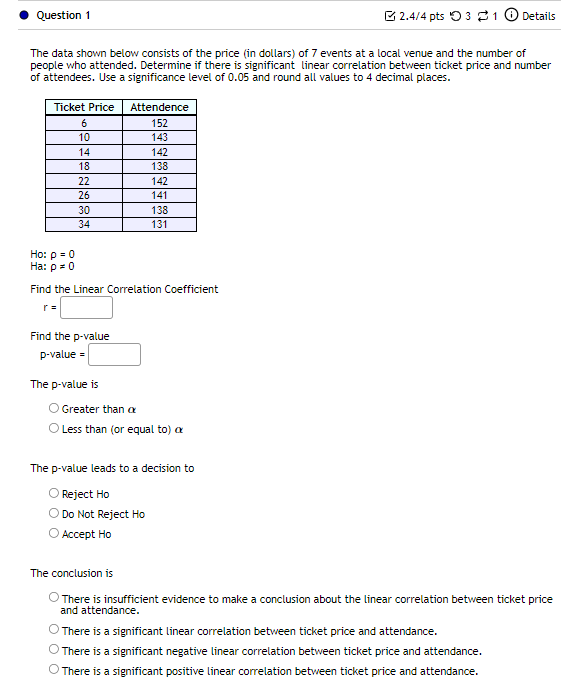 Question 1

2.4/4 pts 3 1 Details

The data shown below consists of the price (in dollars) of 7 events at a local venue and the number of people who attended. Determine if there is significant linear correlation between ticket price and number of attendees. Use a significance level of 0.05 and round all values to 4 decimal places.

| Ticket Price | Attendence |
|---|---|
| 6 | 152 |
| 10 | 143 |
| 14 | 142 |
| 18 | 138 |
| 22 | 142 |
| 26 | 141 |
| 30 | 138 |
| 34 | 131 |

Ho: $\rho = 0$
Ha: $\rho \neq 0$

Find the Linear Correlation Coefficient
r =

Find the p-value
p-value =

The p-value is

Greater than $\alpha$
Less than (or equal to) $\alpha$

The p-value leads to a decision to

Reject Ho
Do Not Reject Ho
Accept Ho

The conclusion is

There is insufficient evidence to make a conclusion about the linear correlation between ticket price and attendance.
There is a significant linear correlation between ticket price and attendance.
There is a significant negative linear correlation between ticket price and attendance.
There is a significant positive linear correlation between ticket price and attendance.